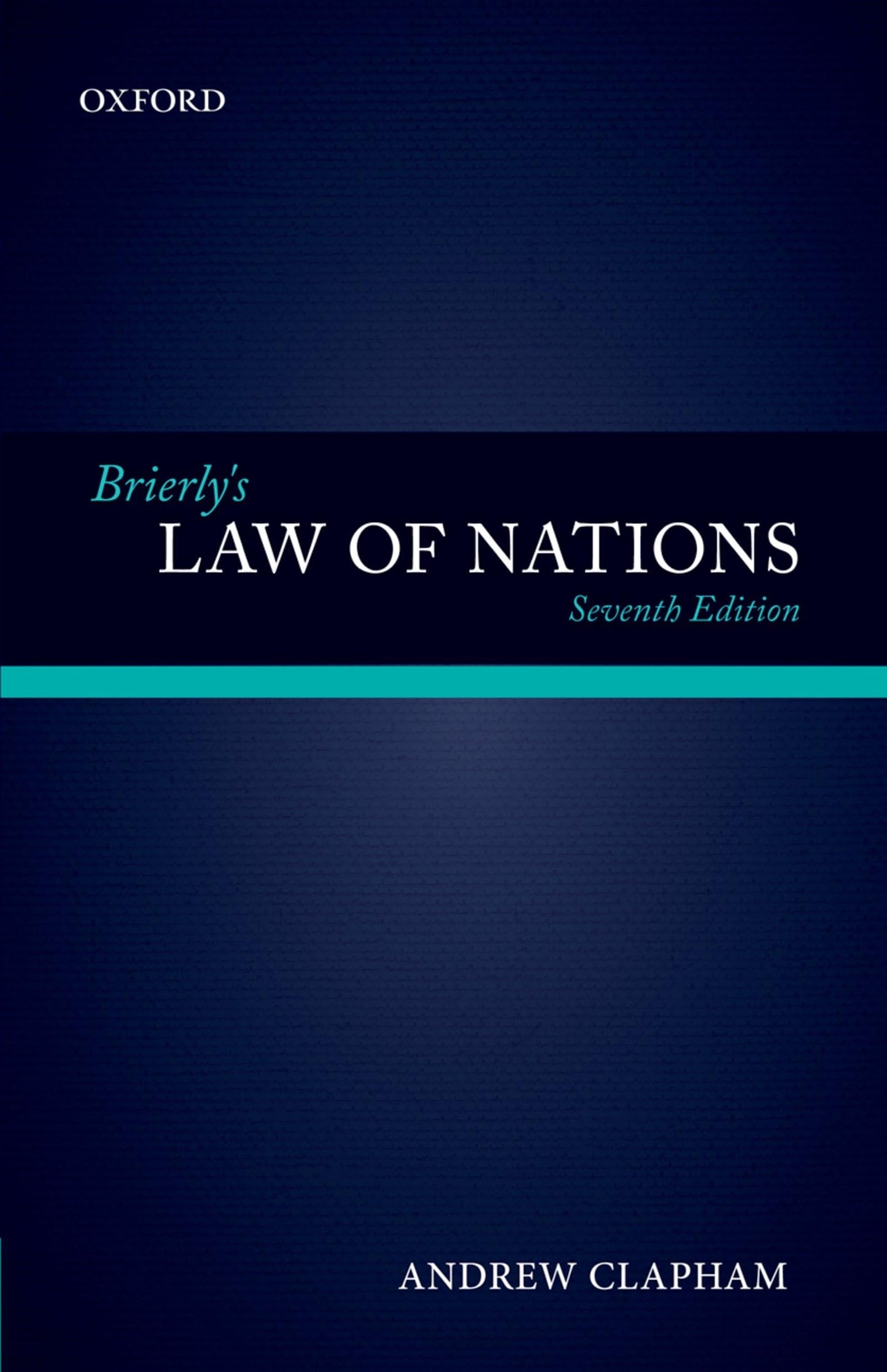 OXFORD

Brierly's
LAW OF NATIONS
Seventh Edition

ANDREW CLAPHAM